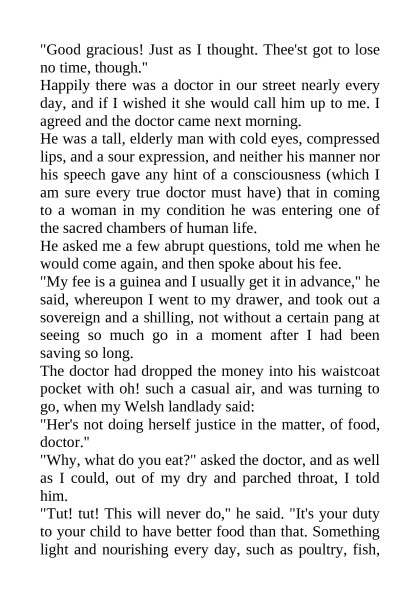 "Good gracious! Just as I thought. Thee'st got to lose no time, though."

Happily there was a doctor in our street nearly every day, and if I wished it she would call him up to me. I agreed and the doctor came next morning.

He was a tall, elderly man with cold eyes, compressed lips, and a sour expression, and neither his manner nor his speech gave any hint of a consciousness (which I am sure every true doctor must have) that in coming to a woman in my condition he was entering one of the sacred chambers of human life.

He asked me a few abrupt questions, told me when he would come again, and then spoke about his fee.

"My fee is a guinea and I usually get it in advance," he said, whereupon I went to my drawer, and took out a sovereign and a shilling, not without a certain pang at seeing so much go in a moment after I had been saving so long.

The doctor had dropped the money into his waistcoat pocket with oh! such a casual air, and was turning to go, when my Welsh landlady said:

"Her's not doing herself justice in the matter, of food, doctor."

"Why, what do you eat?" asked the doctor, and as well as I could, out of my dry and parched throat, I told him.

"Tut! tut! This will never do," he said. "It's your duty to your child to have better food than that. Something light and nourishing every day, such as poultry, fish,